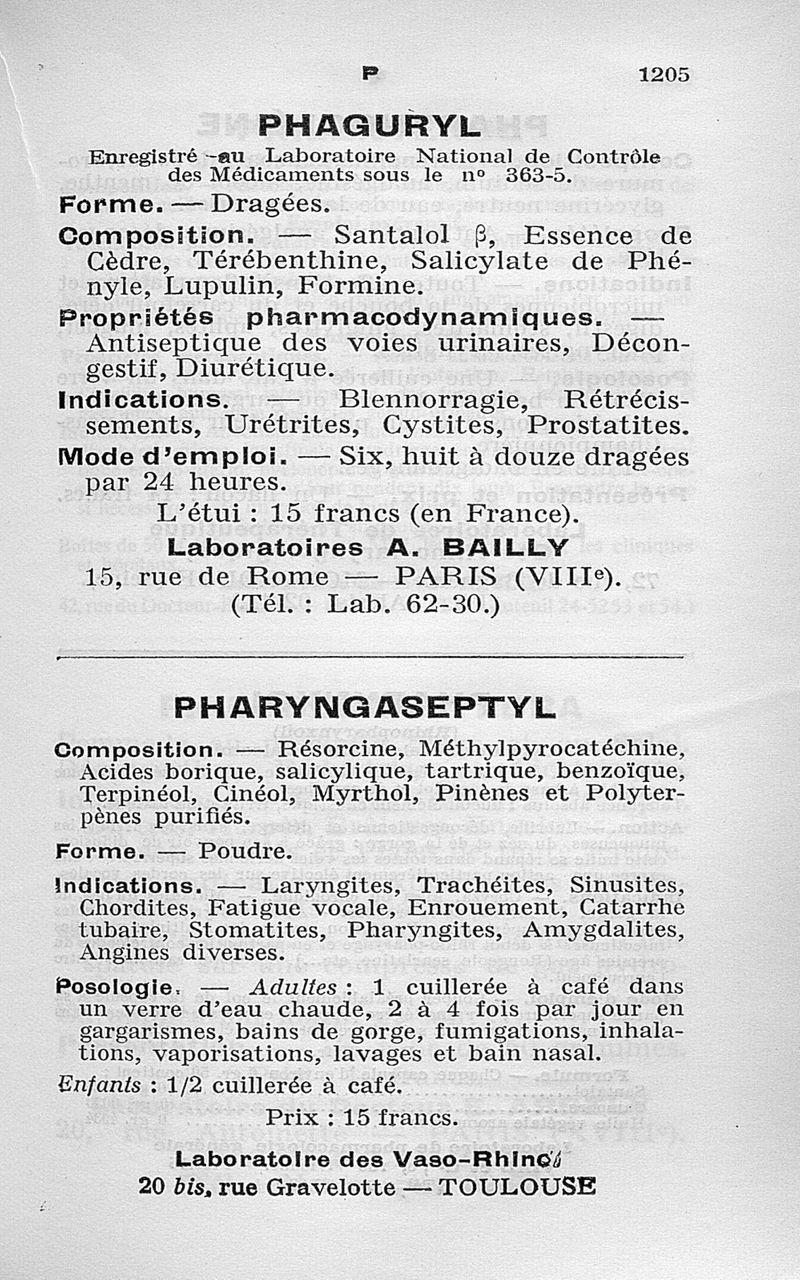 P 1205

PHAGURYL

Enregistré au Laboratoire National de Contrôle des Médicaments sous le nº 363-5.

Forme. — Dragées.

Composition. — Santalol β, Essence de Cèdre, Térébenthine, Salicylate de Phényle, Lupulin, Formine.

Propriétés pharmacodynamiques. — Antiseptique des voies urinaires, Décongestif, Diurétique.

Indications. — Blennorragie, Rétrécissements, Urétrites, Cystites, Prostatites.

Mode d'emploi. — Six, huit à douze dragées par 24 heures.

L'étui : 15 francs (en France).

Laboratoires A. BAILLY
15, rue de Rome — PARIS (VIIIe).
(Tél. : Lab. 62-30.)

PHARYNGASEPTYL

Composition. — Résorcine, Méthylpyrocatéchine, Acides borique, salicylique, tartrique, benzoïque, Terpinéol, Cinéol, Myrthol, Pinènes et Polyterpènes purifiés.

Forme. — Poudre.

Indications. — Laryngites, Trachéites, Sinusites, Chordites, Fatigue vocale, Enrouement, Catarrhe tubaire, Stomatites, Pharyngites, Amygdalites, Angines diverses.

Posologie. — Adultes : 1 cuillerée à café dans un verre d'eau chaude, 2 à 4 fois par jour en gargarismes, bains de gorge, fumigations, inhalations, vaporisations, lavages et bain nasal.

Enfants : 1/2 cuillerée à café.

Prix : 15 francs.

Laboratoire des Vaso-Rhinol
20 bis, rue Gravelotte — TOULOUSE